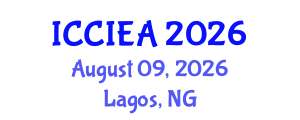 ICCIEA 2026
August 09, 2026
Lagos, NG